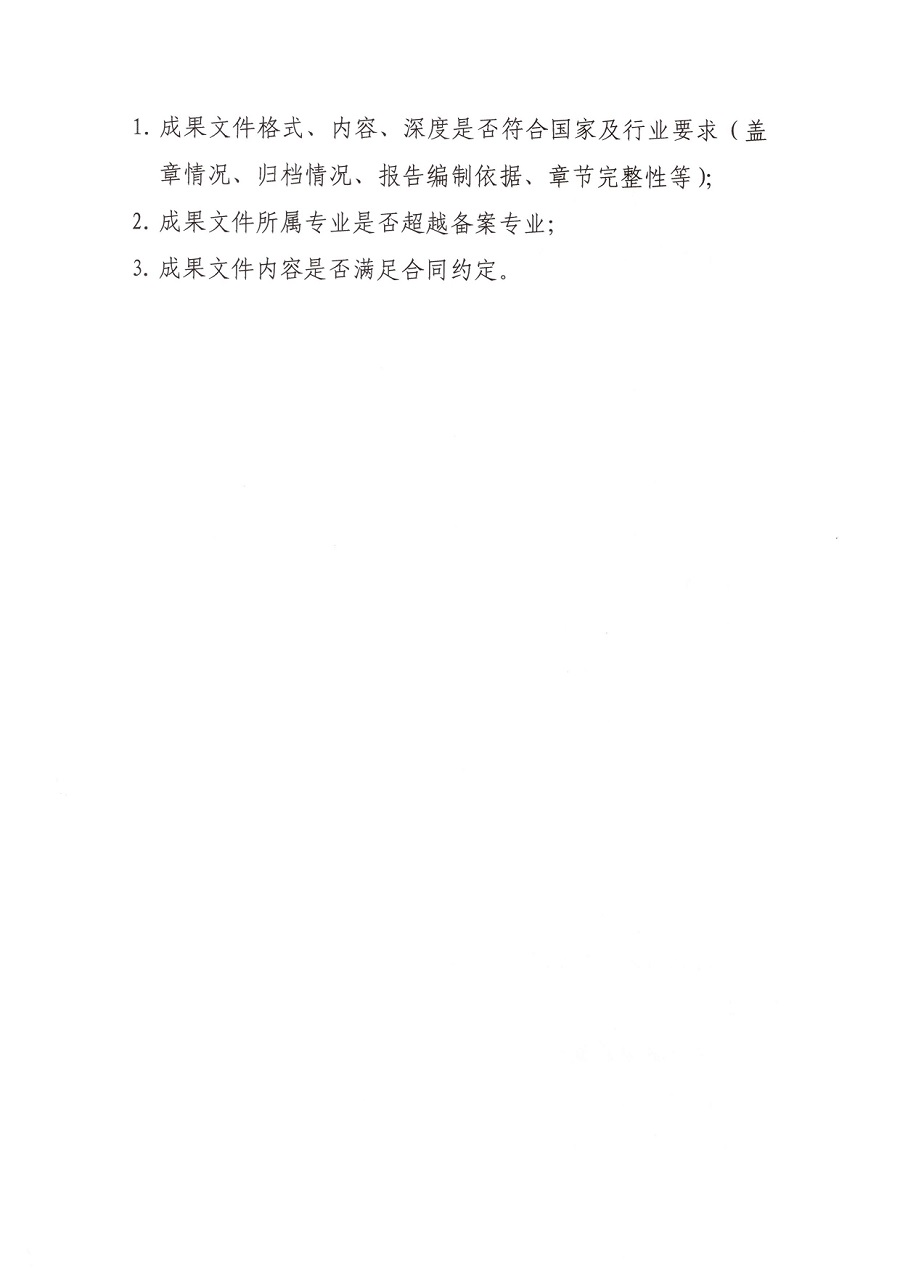 1.成果文件格式、内容、深度是否符合国家及行业要求（盖章情况、归档情况、报告编制依据、章节完整性等）;

2.成果文件所属专业是否超越备案专业;

3.成果文件内容是否满足合同约定。